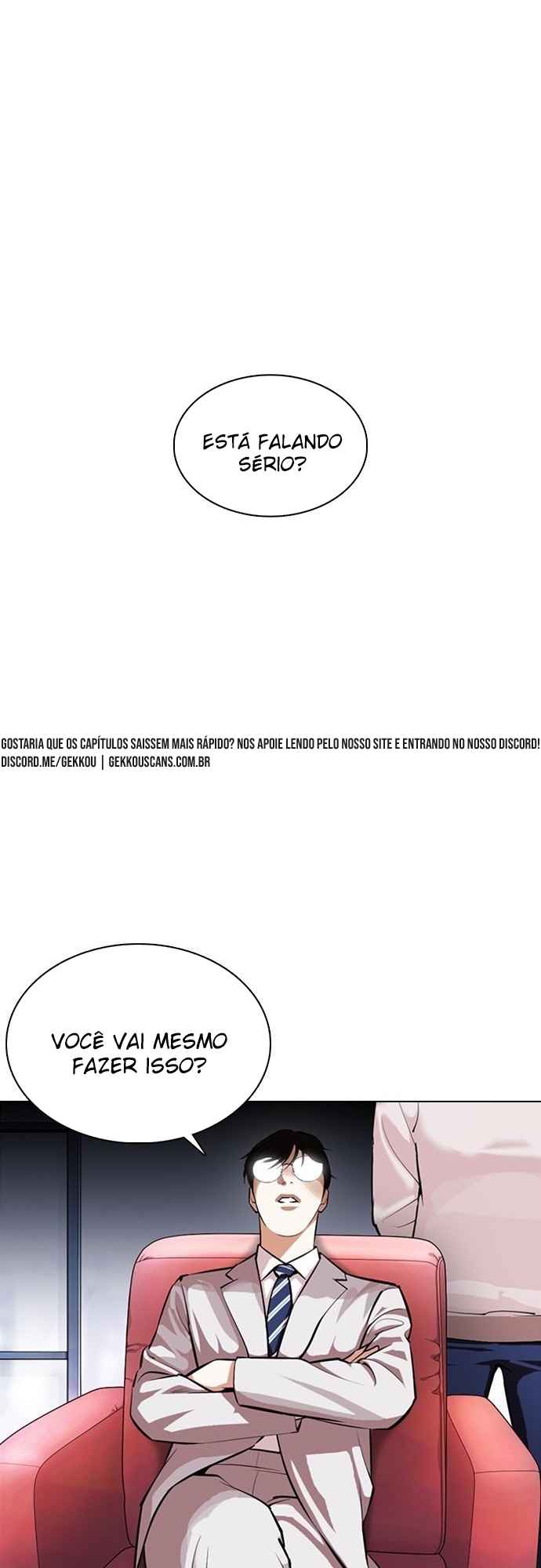 ESTÁ FALANDO SÉRIO?

GOSTARIA QUE OS CAPÍTULOS SAISSEM MAIS RÁPIDO? NOS APOIE LENDO PELO NOSSO SITE E ENTRANDO NO NOSSO DISCORD!
DISCORD.ME/GEKKOU | GEKKOUSCANS.COM.BR

VOCÊ VAI MESMO FAZER ISSO?